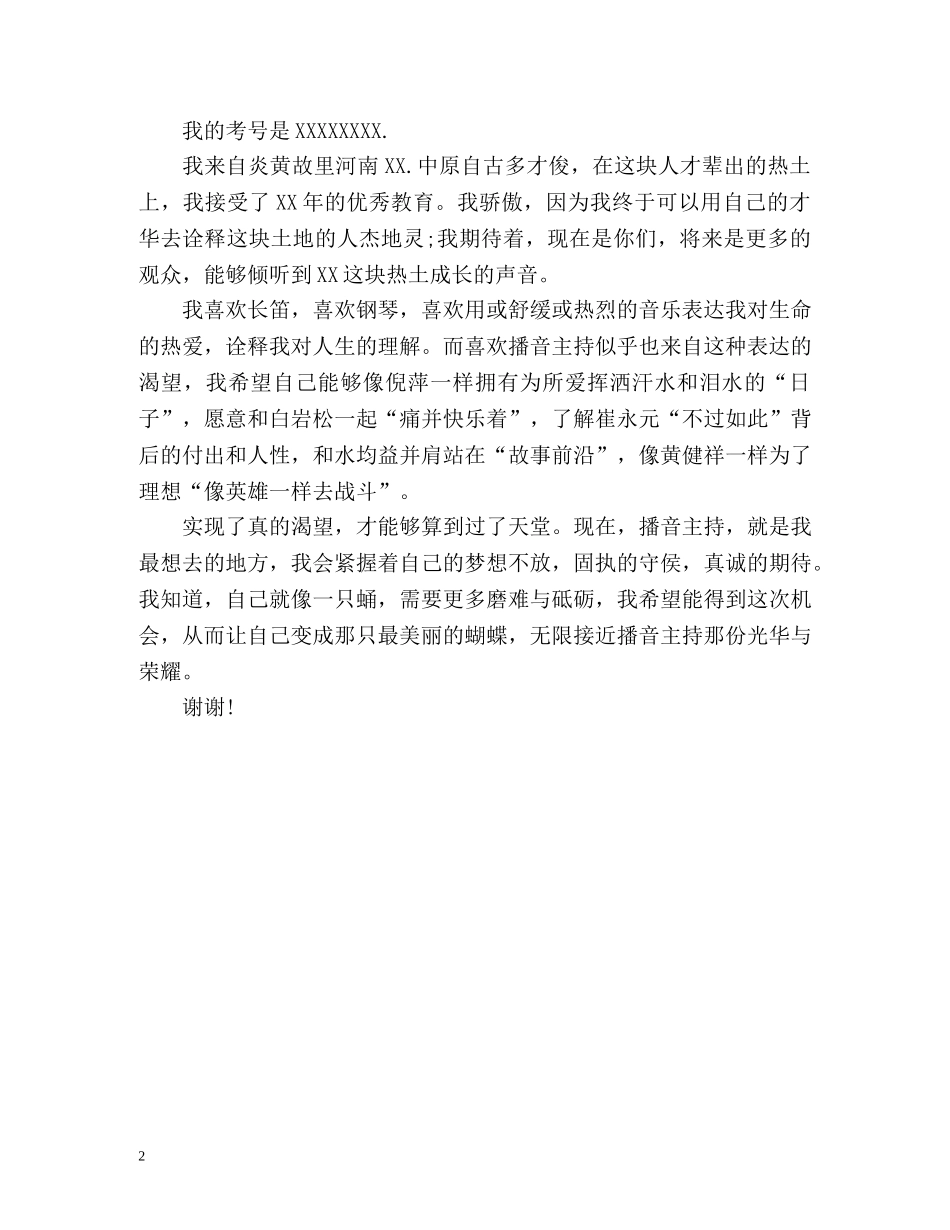 我的考号是XXXXXXXX.

我来自炎黄故里河南XX.中原自古多才俊，在这块人才辈出的热土上，我接受了XX年的优秀教育。我骄傲，因为我终于可以用自己的才华去诠释这块土地的人杰地灵;我期待着，现在是你们，将来是更多的观众，能够倾听到XX这块热土成长的声音。

我喜欢长笛，喜欢钢琴，喜欢用或舒缓或热烈的音乐表达我对生命的热爱，诠释我对人生的理解。而喜欢播音主持似乎也来自这种表达的渴望，我希望自己能够像倪萍一样拥有为所爱挥洒汗水和泪水的“日子”，愿意和白岩松一起“痛并快乐着”，了解崔永元“不过如此”背后的付出和人性，和水均益并肩站在“故事前沿”，像黄健祥一样为了理想“像英雄一样去战斗”。

实现了真的渴望，才能够算到过了天堂。现在，播音主持，就是我最想去的地方，我会紧握着自己的梦想不放，固执的守侯，真诚的期待。我知道，自己就像一只蛹，需要更多磨难与砥砺，我希望能得到这次机会，从而让自己变成那只最美丽的蝴蝶，无限接近播音主持那份光华与荣耀。

谢谢!

2